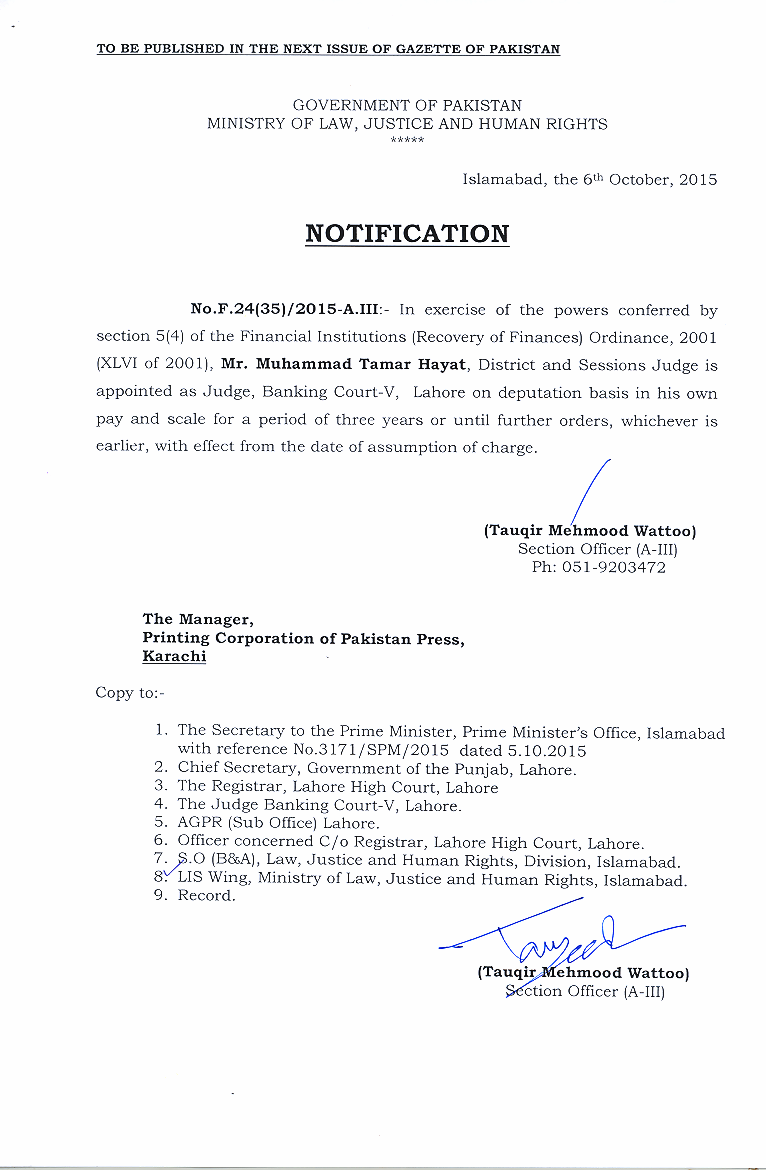 TO BE PUBLISHED IN THE NEXT ISSUE OF GAZETTE OF PAKISTAN

GOVERNMENT OF PAKISTAN
MINISTRY OF LAW, JUSTICE AND HUMAN RIGHTS
*****

Islamabad, the 6th October, 2015

NOTIFICATION

No.F.24(35)/2015-A.III:- In exercise of the powers conferred by section 5(4) of the Financial Institutions (Recovery of Finances) Ordinance, 2001 (XLVI of 2001), Mr. Muhammad Tamar Hayat, District and Sessions Judge is appointed as Judge, Banking Court-V, Lahore on deputation basis in his own pay and scale for a period of three years or until further orders, whichever is earlier, with effect from the date of assumption of charge.

(Tauqir Mehmood Wattoo)
Section Officer (A-III)
Ph: 051-9203472

The Manager,
Printing Corporation of Pakistan Press,
Karachi

Copy to:-

1. The Secretary to the Prime Minister, Prime Minister's Office, Islamabad with reference No.3171/SPM/2015 dated 5.10.2015
2. Chief Secretary, Government of the Punjab, Lahore.
3. The Registrar, Lahore High Court, Lahore
4. The Judge Banking Court-V, Lahore.
5. AGPR (Sub Office) Lahore.
6. Officer concerned C/o Registrar, Lahore High Court, Lahore.
7. S.O (B&A), Law, Justice and Human Rights, Division, Islamabad.
8. LIS Wing, Ministry of Law, Justice and Human Rights, Islamabad.
9. Record.

(Tauqir Mehmood Wattoo)
Section Officer (A-III)